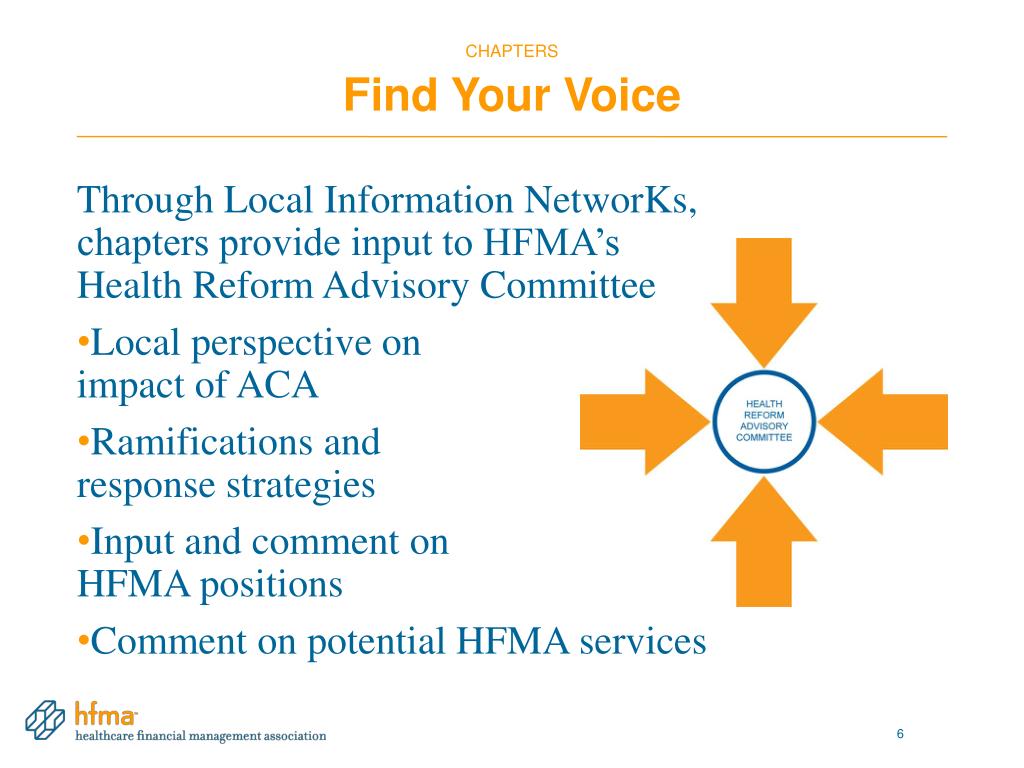 CHAPTERS

Find Your Voice

Through Local Information NetworKs, chapters provide input to HFMA’s Health Reform Advisory Committee

•Local perspective on impact of ACA

•Ramifications and response strategies

•Input and comment on HFMA positions

•Comment on potential HFMA services

HEALTH REFORM ADVISORY COMMITTEE

hfma
healthcare financial management association

6